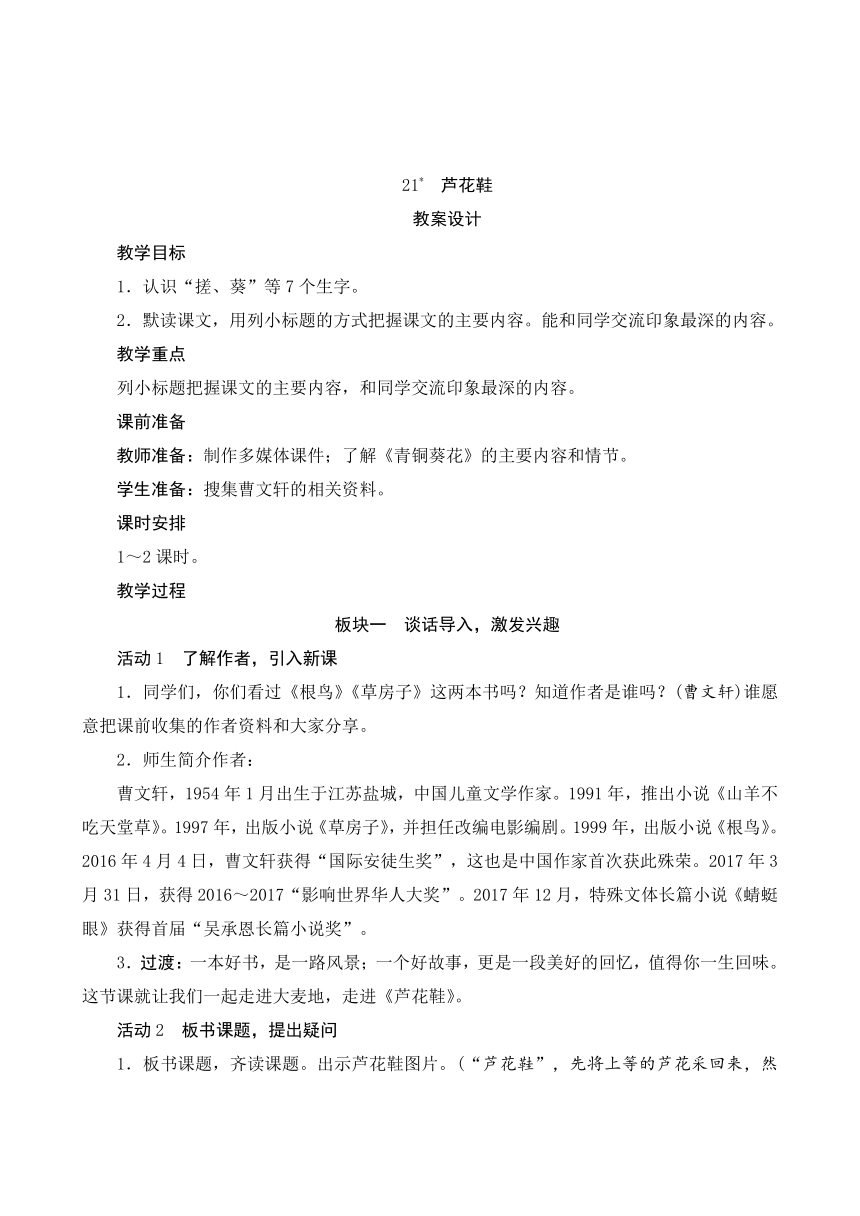 21* 芦花鞋

教案设计

教学目标

1．认识“搓、葵”等7个生字。

2．默读课文，用列小标题的方式把握课文的主要内容。能和同学交流印象最深的内容。

教学重点

列小标题把握课文的主要内容，和同学交流印象最深的内容。

课前准备

教师准备：制作多媒体课件；了解《青铜葵花》的主要内容和情节。

学生准备：搜集曹文轩的相关资料。

课时安排

1～2课时。

教学过程

板块一 谈话导入，激发兴趣

活动1 了解作者，引入新课

1．同学们，你们看过《根鸟》《草房子》这两本书吗？知道作者是谁吗？(曹文轩)谁愿意把课前收集的作者资料和大家分享。

2．师生简介作者：

曹文轩，1954年1月出生于江苏盐城，中国儿童文学作家。1991年，推出小说《山羊不吃天堂草》。1997年，出版小说《草房子》，并担任改编电影编剧。1999年，出版小说《根鸟》。2016年4月4日，曹文轩获得“国际安徒生奖”，这也是中国作家首次获此殊荣。2017年3月31日，获得2016～2017“影响世界华人大奖”。2017年12月，特殊文体长篇小说《蜻蜓眼》获得首届“吴承恩长篇小说奖”。

3．过渡：一本好书，是一路风景；一个好故事，更是一段美好的回忆，值得你一生回味。这节课就让我们一起走进大麦地，走进《芦花鞋》。

活动2 板书课题，提出疑问

1．板书课题，齐读课题。出示芦花鞋图片。(“芦花鞋”，先将上等的芦花采回来，然